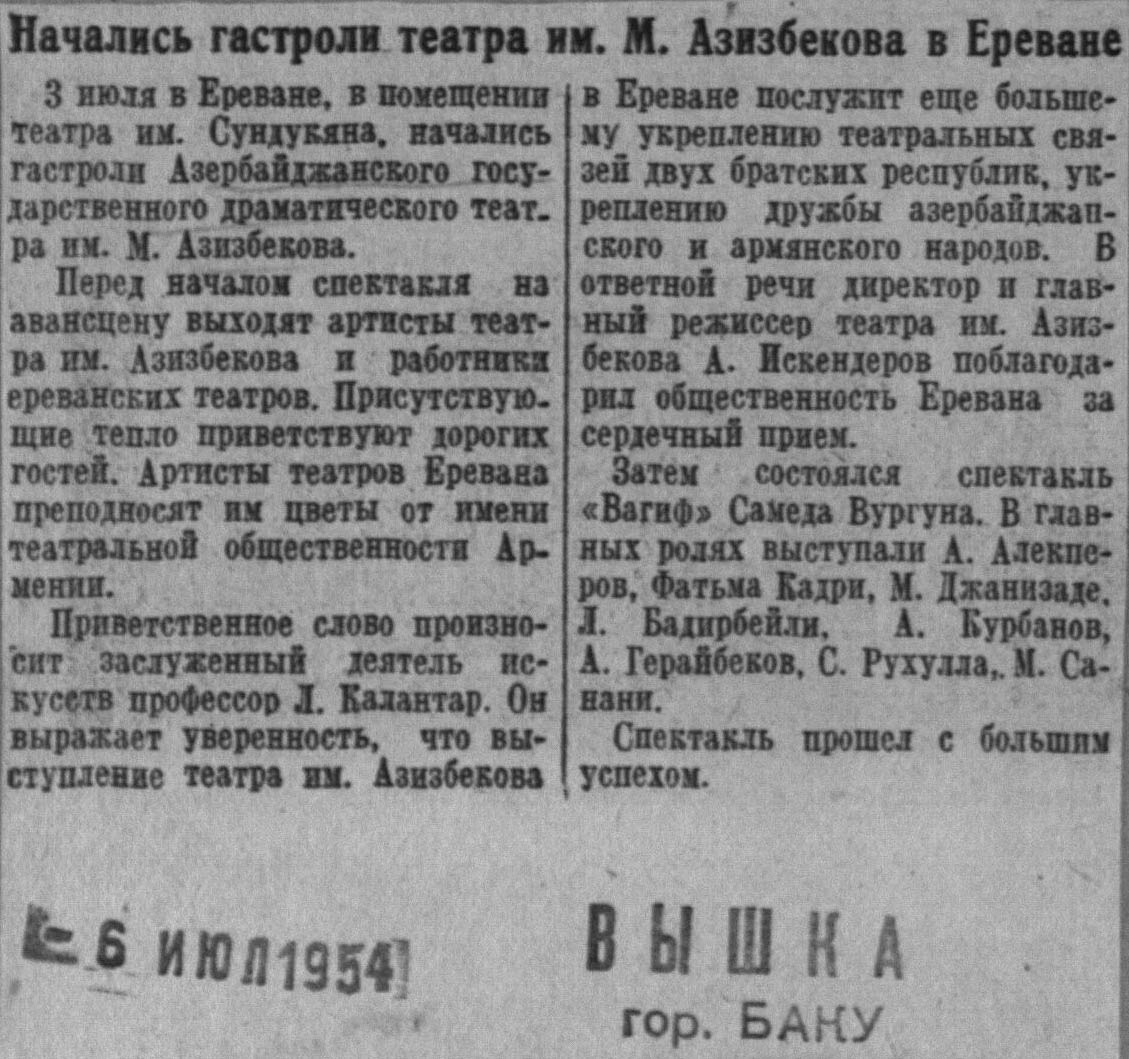 Начались гастроли театра им. М. Азизбекова в Ереване

3 июля в Ереване, в помещении театра им. Сундукяна, начались гастроли Азербайджанского государственного драматического театра им. М. Азизбекова.

Перед началом спектакля на авансцену выходят артисты театра им. Азизбекова и работники ереванских театров. Присутствующие тепло приветствуют дорогих гостей. Артисты театров Еревана преподносят им цветы от имени театральной общественности Армении.

Приветственное слово произносит заслуженный деятель искусств профессор Л. Калантар. Он выражает уверенность, что выступление театра им. Азизбекова в Ереване послужит еще большему укреплению театральных связей двух братских республик, укреплению дружбы азербайджанского и армянского народов. В ответной речи директор и главный режиссер театра им. Азизбекова А. Искендеров поблагодарил общественность Еревана за сердечный прием.

Затем состоялся спектакль «Вагиф» Самеда Вургуна. В главных ролях выступали А. Алекперов, Фатьма Кадри, М. Джанизаде, Л. Бадирбейли, А. Курбанов, А. Герайбеков, С. Рухулла, М. Санани.

Спектакль прошел с большим успехом.

6 ИЮЛ 1954

ВЫШКА
гор. БАКУ